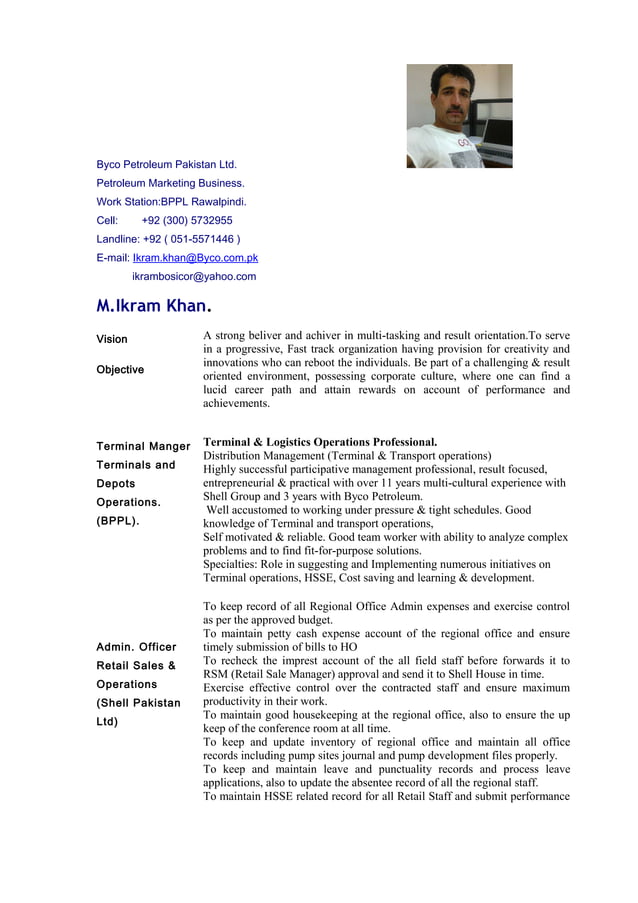 Byco Petroleum Pakistan Ltd.
Petroleum Marketing Business.
Work Station:BPPL Rawalpindi.
Cell: +92 (300) 5732955
Landline: +92 ( 051-5571446 )
E-mail: Ikram.khan@Byco.com.pk
ikrambosicor@yahoo.com

M.Ikram Khan.

Vision

Objective

A strong beliver and achiver in multi-tasking and result orientation.To serve in a progressive, Fast track organization having provision for creativity and innovations who can reboot the individuals. Be part of a challenging & result oriented environment, possessing corporate culture, where one can find a lucid career path and attain rewards on account of performance and achievements.

Terminal Manger Terminals and Depots Operations. (BPPL).

Terminal & Logistics Operations Professional.
Distribution Management (Terminal & Transport operations)
Highly successful participative management professional, result focused, entrepreneurial & practical with over 11 years multi-cultural experience with Shell Group and 3 years with Byco Petroleum.
Well accustomed to working under pressure & tight schedules. Good knowledge of Terminal and transport operations,
Self motivated & reliable. Good team worker with ability to analyze complex problems and to find fit-for-purpose solutions.
Specialties: Role in suggesting and Implementing numerous initiatives on Terminal operations, HSSE, Cost saving and learning & development.

Admin. Officer Retail Sales & Operations (Shell Pakistan Ltd)

To keep record of all Regional Office Admin expenses and exercise control as per the approved budget.
To maintain petty cash expense account of the regional office and ensure timely submission of bills to HO
To recheck the imprest account of the all field staff before forwards it to RSM (Retail Sale Manager) approval and send it to Shell House in time.
Exercise effective control over the contracted staff and ensure maximum productivity in their work.
To maintain good housekeeping at the regional office, also to ensure the up keep of the conference room at all time.
To keep and update inventory of regional office and maintain all office records including pump sites journal and pump development files properly.
To keep and maintain leave and punctuality records and process leave applications, also to update the absentee record of all the regional staff.
To maintain HSSE related record for all Retail Staff and submit performance